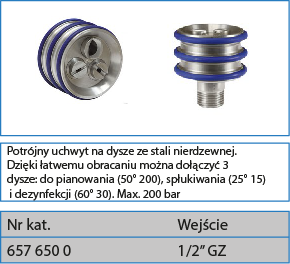 Potrójny uchwyt na dysze ze stali nierdzewnej. Dzięki łatwemu obracaniu można dołączyć 3 dysze: do pianowania (50° 200), spłukiwania (25° 15) i dezynfekcji (60° 30). Max. 200 bar

| Nr kat. | Wejście |
|---|---|
| 657 650 0 | 1/2" GZ |